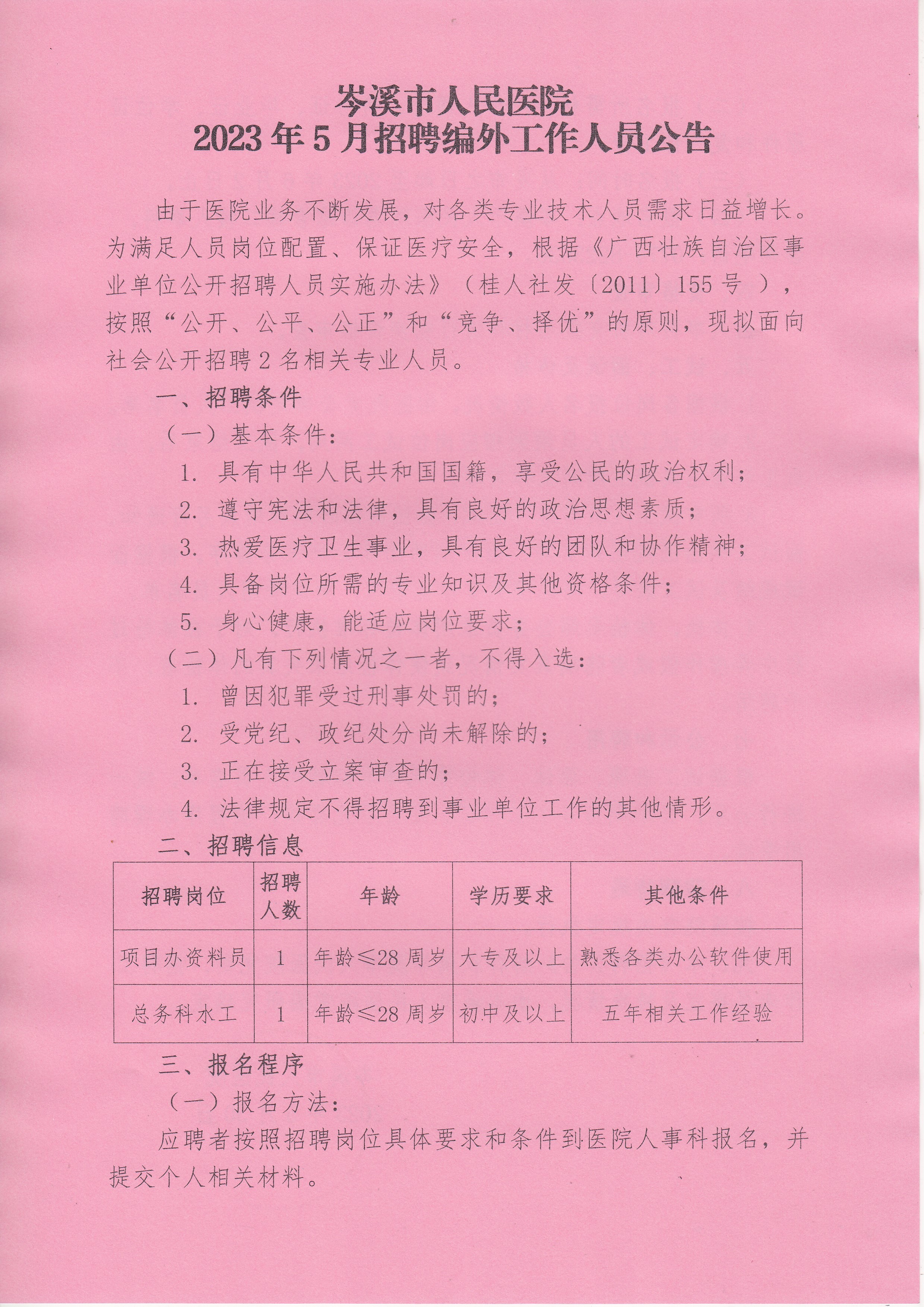 岑溪市人民医院
2023年5月招聘编外工作人员公告

由于医院业务不断发展，对各类专业技术人员需求日益增长。为满足人员岗位配置、保证医疗安全，根据《广西壮族自治区事业单位公开招聘人员实施办法》（桂人社发〔2011〕155号 ），按照“公开、公平、公正”和“竞争、择优”的原则，现拟面向社会公开招聘2名相关专业人员。

一、招聘条件

（一）基本条件：

1. 具有中华人民共和国国籍，享受公民的政治权利；

2. 遵守宪法和法律，具有良好的政治思想素质；

3. 热爱医疗卫生事业，具有良好的团队和协作精神；

4. 具备岗位所需的专业知识及其他资格条件；

5. 身心健康，能适应岗位要求；

（二）凡有下列情况之一者，不得入选：

1. 曾因犯罪受过刑事处罚的；

2. 受党纪、政纪处分尚未解除的；

3. 正在接受立案审查的；

4. 法律规定不得招聘到事业单位工作的其他情形。

二、招聘信息

| 招聘岗位 | 招聘人数 | 年龄 | 学历要求 | 其他条件 |
|---|---|---|---|---|
| 项目办资料员 | 1 | 年龄≤28周岁 | 大专及以上 | 熟悉各类办公软件使用 |
| 总务科水工 | 1 | 年龄≤28周岁 | 初中及以上 | 五年相关工作经验 |

三、报名程序

（一）报名方法：

应聘者按照招聘岗位具体要求和条件到医院人事科报名，并提交个人相关材料。